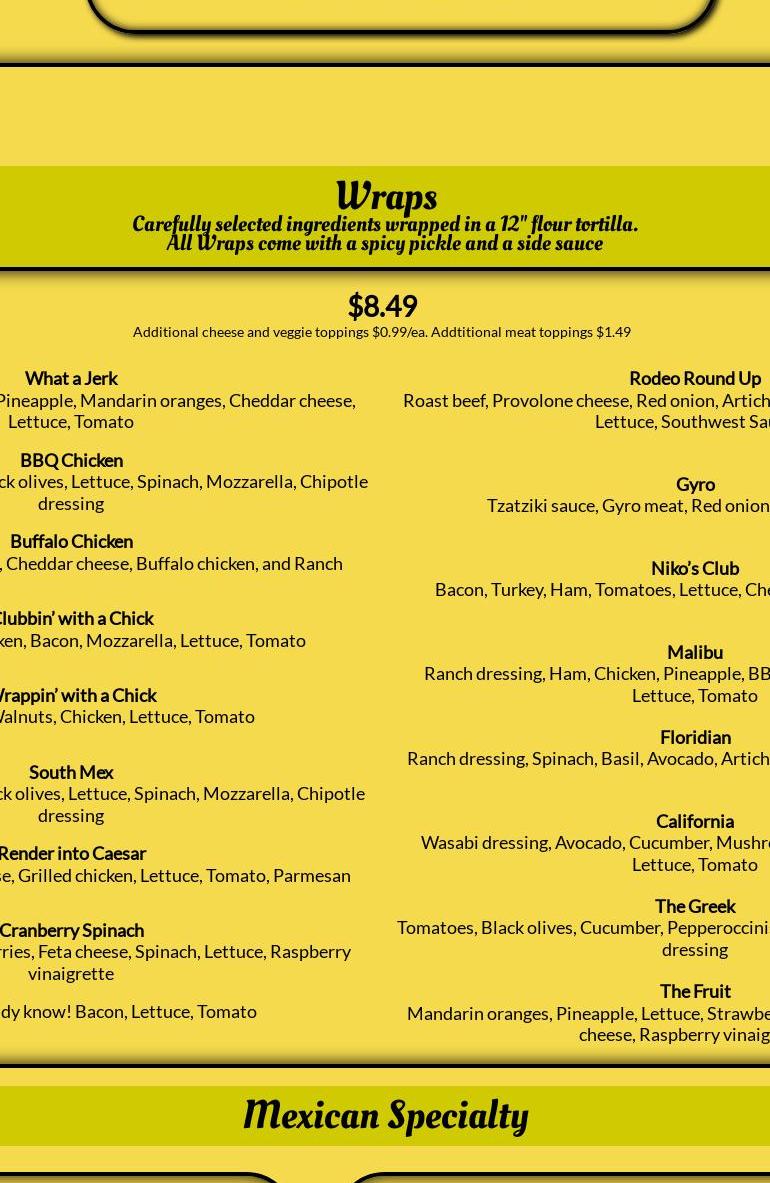 Wraps
Carefully selected ingredients wrapped in a 12" flour tortilla.
All Wraps come with a spicy pickle and a side sauce

$8.49
Additional cheese and veggie toppings $0.99/ea. Addtitional meat toppings $1.49

What a Jerk
Pineapple, Mandarin oranges, Cheddar cheese, Lettuce, Tomato

BBQ Chicken
ck olives, Lettuce, Spinach, Mozzarella, Chipotle dressing

Buffalo Chicken
, Cheddar cheese, Buffalo chicken, and Ranch

Clubbin' with a Chick
ken, Bacon, Mozzarella, Lettuce, Tomato

Wrappin' with a Chick
Walnuts, Chicken, Lettuce, Tomato

South Mex
ck olives, Lettuce, Spinach, Mozzarella, Chipotle dressing

Render into Caesar
se, Grilled chicken, Lettuce, Tomato, Parmesan

Cranberry Spinach
rries, Feta cheese, Spinach, Lettuce, Raspberry vinaigrette

dy know! Bacon, Lettuce, Tomato

Rodeo Round Up
Roast beef, Provolone cheese, Red onion, Artich
Lettuce, Southwest Sa

Gyro
Tzatziki sauce, Gyro meat, Red onion

Niko's Club
Bacon, Turkey, Ham, Tomatoes, Lettuce, Che

Malibu
Ranch dressing, Ham, Chicken, Pineapple, BB
Lettuce, Tomato

Floridian
Ranch dressing, Spinach, Basil, Avocado, Artich

California
Wasabi dressing, Avocado, Cucumber, Mushro
Lettuce, Tomato

The Greek
Tomatoes, Black olives, Cucumber, Pepperoccini
dressing

The Fruit
Mandarin oranges, Pineapple, Lettuce, Strawbe
cheese, Raspberry vinaig

Mexican Specialty